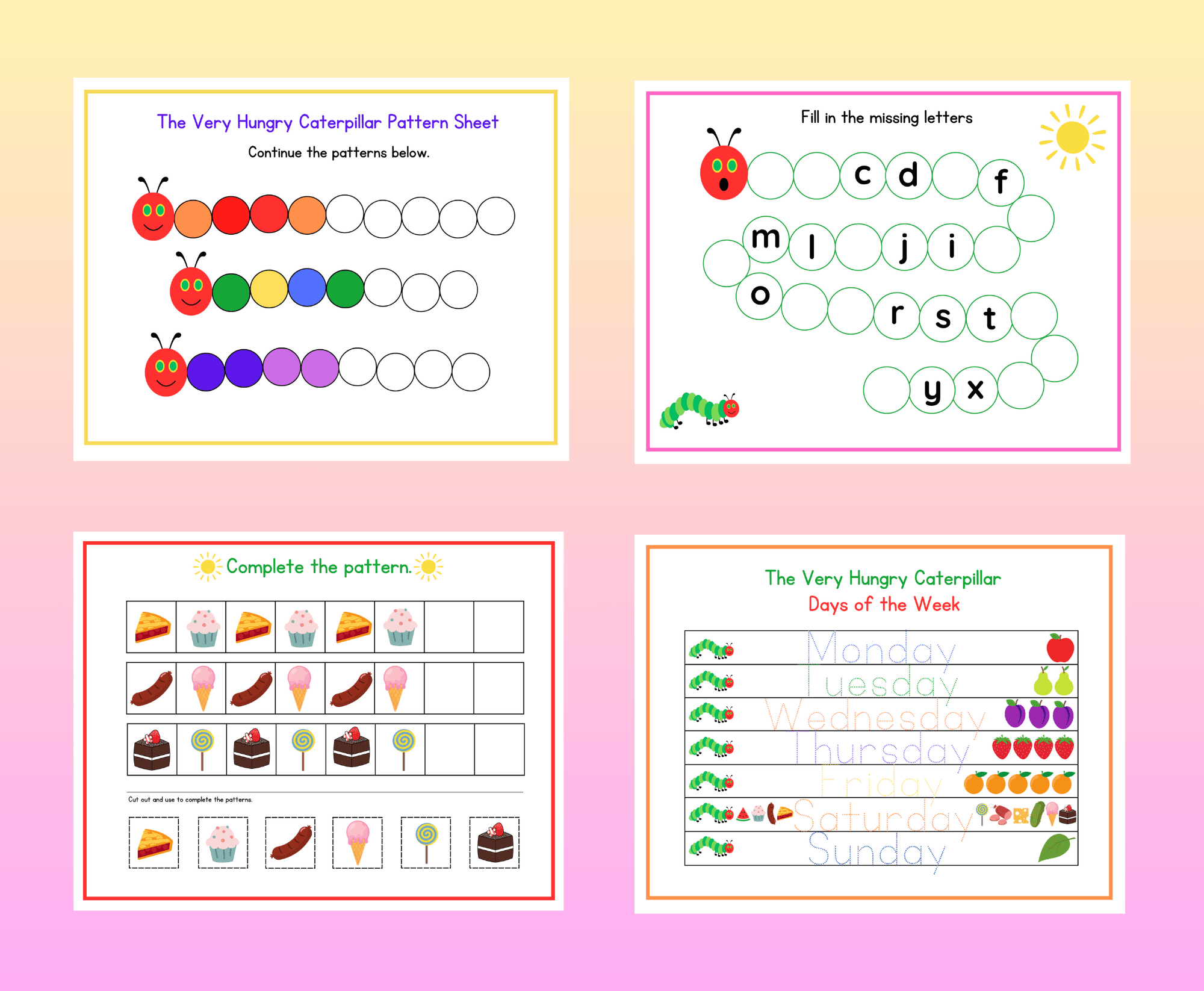 The Very Hungry Caterpillar Pattern Sheet

Continue the patterns below.

Fill in the missing letters

c d f

m l j i

o r s t

y x

Complete the pattern.

Cut out and use to complete the patterns.

The Very Hungry Caterpillar
Days of the Week

Monday
Tuesday
Wednesday
Thursday
Friday
Saturday
Sunday